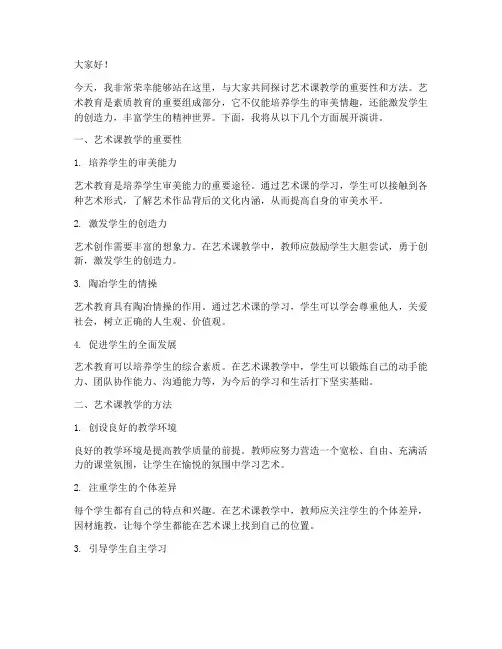 大家好！

今天，我非常荣幸能够站在这里，与大家共同探讨艺术课教学的重要性和方法。艺术教育是素质教育的重要组成部分，它不仅能培养学生的审美情趣，还能激发学生的创造力，丰富学生的精神世界。下面，我将从以下几个方面展开演讲。

一、艺术课教学的重要性

1. 培养学生的审美能力

艺术教育是培养学生审美能力的重要途径。通过艺术课的学习，学生可以接触到各种艺术形式，了解艺术作品背后的文化内涵，从而提高自身的审美水平。

2. 激发学生的创造力

艺术创作需要丰富的想象力。在艺术课教学中，教师应鼓励学生大胆尝试，勇于创新，激发学生的创造力。

3. 陶冶学生的情操

艺术教育具有陶冶情操的作用。通过艺术课的学习，学生可以学会尊重他人，关爱社会，树立正确的人生观、价值观。

4. 促进学生的全面发展

艺术教育可以培养学生的综合素质。在艺术课教学中，学生可以锻炼自己的动手能力、团队协作能力、沟通能力等，为今后的学习和生活打下坚实基础。

二、艺术课教学的方法

1. 创设良好的教学环境

良好的教学环境是提高教学质量的前提。教师应努力营造一个宽松、自由、充满活力的课堂氛围，让学生在愉悦的氛围中学习艺术。

2. 注重学生的个体差异

每个学生都有自己的特点和兴趣。在艺术课教学中，教师应关注学生的个体差异，因材施教，让每个学生都能在艺术课上找到自己的位置。

3. 引导学生自主学习